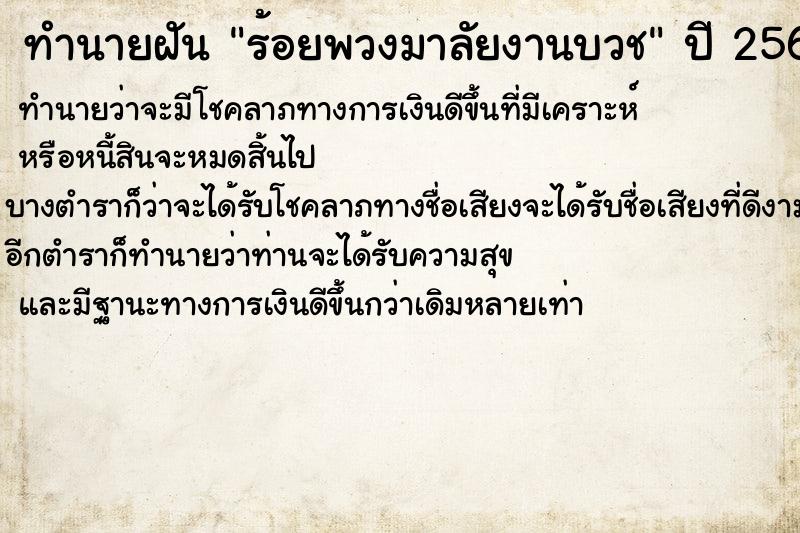 ทำนายฝัน "ร้อยพวงมาลัยงานบวช" ปี 256

ทำนายว่าจะมีโชคลาภทางการเงินดีขึ้นที่มีเคราะห์ หรือหนี้สินจะหมดสิ้นไป

บางตำราก็ว่าจะได้รับโชคลาภทางชื่อเสียงจะได้รับชื่อเสียงที่ดีงาม

อีกตำราก็ทำนายว่าท่านจะได้รับความสุข และมีฐานะทางการเงินดีขึ้นกว่าเดิมหลายเท่า